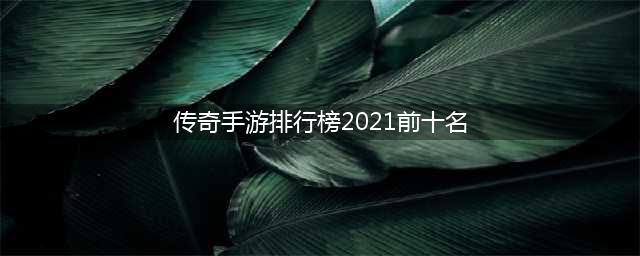 传奇手游排行榜2021前十名